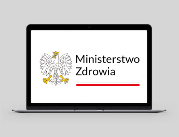 Ministerstwo
Zdrowia